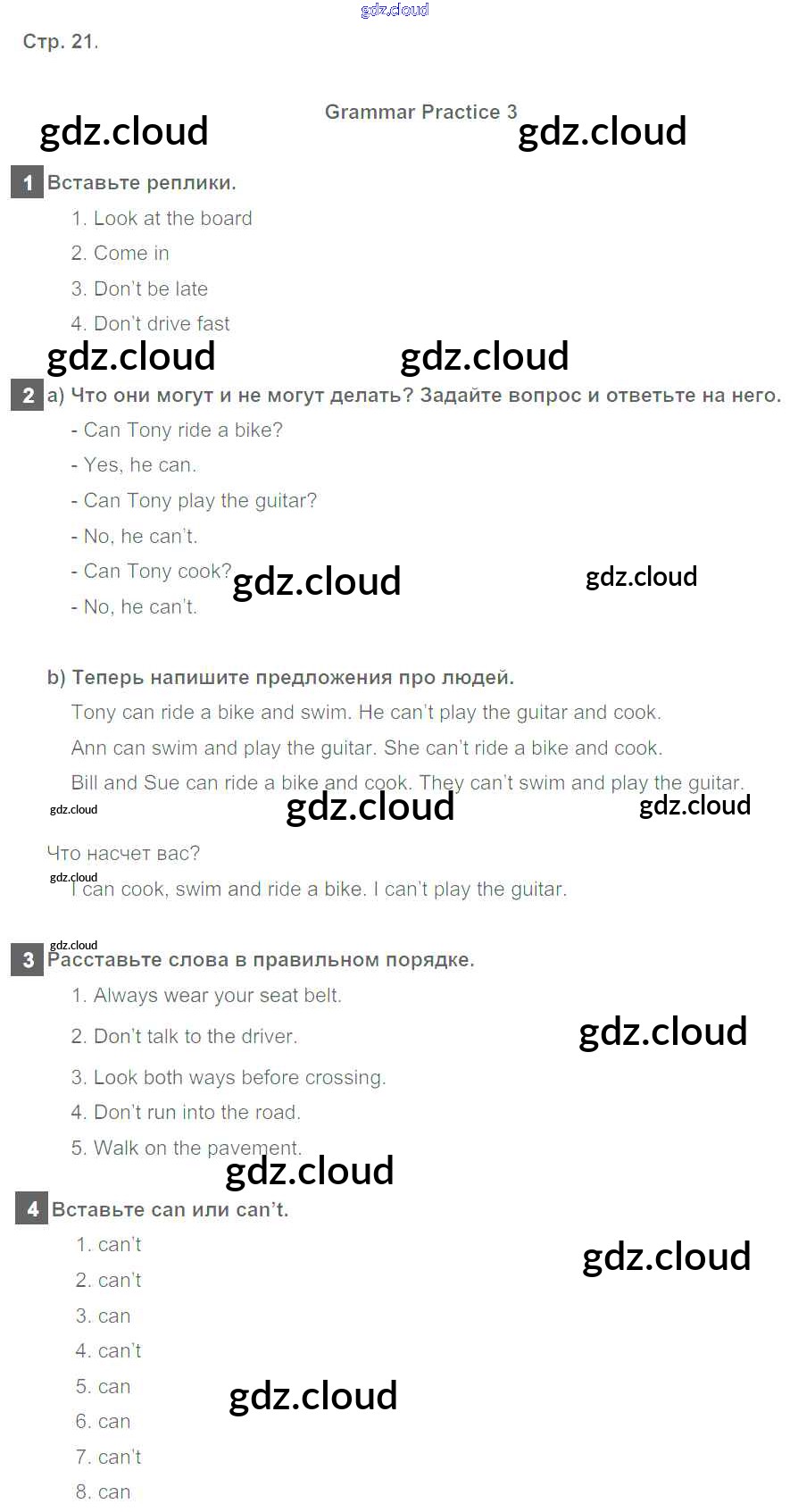 Стр. 21.

Grammar Practice 3

1 Вставьте реплики.

1. Look at the board

2. Come in

3. Don't be late

4. Don't drive fast

2 a) Что они могут и не могут делать? Задайте вопрос и ответьте на него.

- Can Tony ride a bike?

- Yes, he can.

- Can Tony play the guitar?

- No, he can't.

- Can Tony cook?

- No, he can't.

b) Теперь напишите предложения про людей.

Tony can ride a bike and swim. He can't play the guitar and cook.

Ann can swim and play the guitar. She can't ride a bike and cook.

Bill and Sue can ride a bike and cook. They can't swim and play the guitar.

Что насчет вас?

I can cook, swim and ride a bike. I can't play the guitar.

3 Расставьте слова в правильном порядке.

1. Always wear your seat belt.

2. Don't talk to the driver.

3. Look both ways before crossing.

4. Don't run into the road.

5. Walk on the pavement.

4 Вставьте can или can't.

1. can't

2. can't

3. can

4. can't

5. can

6. can

7. can't

8. can

gdz.cloud